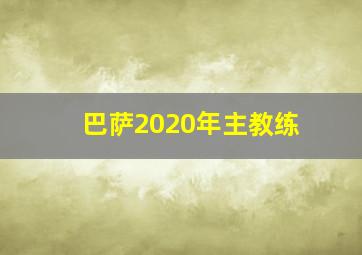 巴萨2020年主教练